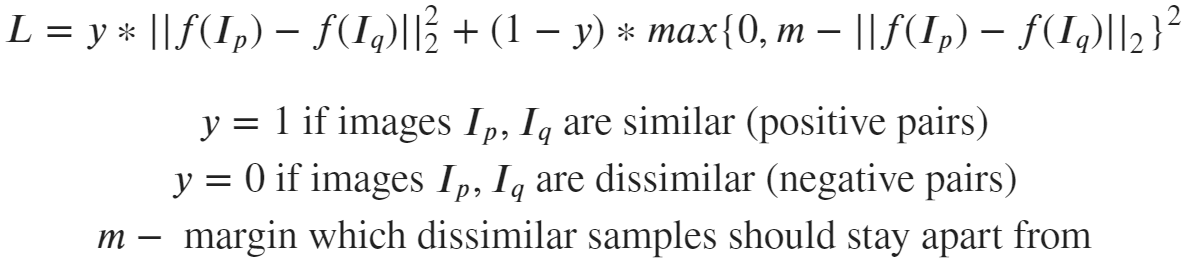 $L = y * ||f(I_p) - f(I_q)||_2^2 + (1 - y) * max\{0, m - ||f(I_p) - f(I_q)||_2\}^2$

$y = 1$ if images $I_p, I_q$ are similar (positive pairs)
$y = 0$ if images $I_p, I_q$ are dissimilar (negative pairs)
$m -$ margin which dissimilar samples should stay apart from